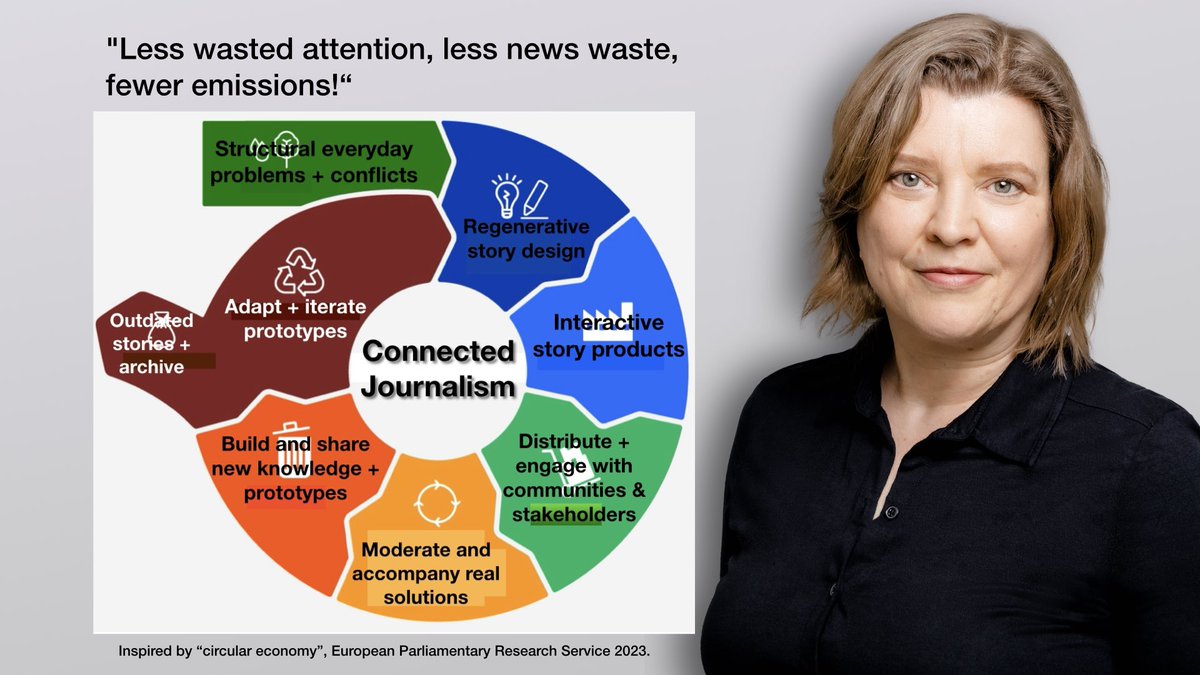 "Less wasted attention, less news waste, fewer emissions!“

Structural everyday problems + conflicts

Regenerative story design

Interactive story products

Distribute + engage with communities & stakeholders

Moderate and accompany real solutions

Build and share new knowledge + prototypes

Outdated stories + archive

Adapt + iterate prototypes

Connected Journalism

Inspired by “circular economy”, European Parliamentary Research Service 2023.